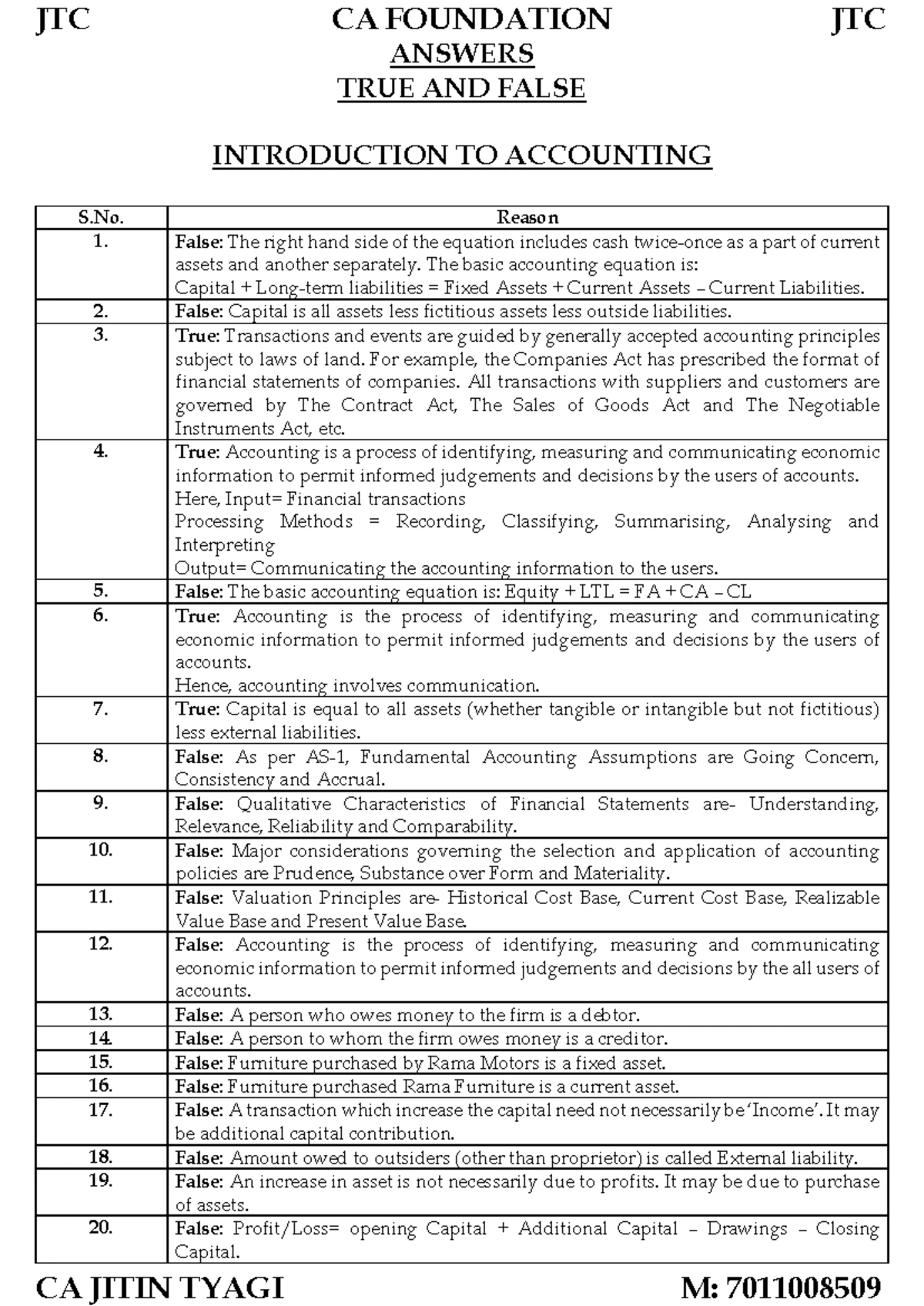 JTC CA FOUNDATION JTC
ANSWERS
TRUE AND FALSE

INTRODUCTION TO ACCOUNTING

| S.No. | Reason |
|---|---|
| 1. | False: The right hand side of the equation includes cash twice-once as a part of current assets and another separately. The basic accounting equation is: Capital + Long-term liabilities = Fixed Assets + Current Assets – Current Liabilities. |
| 2. | False: Capital is all assets less fictitious assets less outside liabilities. |
| 3. | True: Transactions and events are guided by generally accepted accounting principles subject to laws of land. For example, the Companies Act has prescribed the format of financial statements of companies. All transactions with suppliers and customers are governed by The Contract Act, The Sales of Goods Act and The Negotiable Instruments Act, etc. |
| 4. | True: Accounting is a process of identifying, measuring and communicating economic information to permit informed judgements and decisions by the users of accounts. Here, Input= Financial transactions Processing Methods = Recording, Classifying, Summarising, Analysing and Interpreting Output= Communicating the accounting information to the users. |
| 5. | False: The basic accounting equation is: Equity + LTL = FA + CA – CL |
| 6. | True: Accounting is the process of identifying, measuring and communicating economic information to permit informed judgements and decisions by the users of accounts. Hence, accounting involves communication. |
| 7. | True: Capital is equal to all assets (whether tangible or intangible but not fictitious) less external liabilities. |
| 8. | False: As per AS-1, Fundamental Accounting Assumptions are Going Concern, Consistency and Accrual. |
| 9. | False: Qualitative Characteristics of Financial Statements are- Understanding, Relevance, Reliability and Comparability. |
| 10. | False: Major considerations governing the selection and application of accounting policies are Prudence, Substance over Form and Materiality. |
| 11. | False: Valuation Principles are- Historical Cost Base, Current Cost Base, Realizable Value Base and Present Value Base. |
| 12. | False: Accounting is the process of identifying, measuring and communicating economic information to permit informed judgements and decisions by the all users of accounts. |
| 13. | False: A person who owes money to the firm is a debtor. |
| 14. | False: A person to whom the firm owes money is a creditor. |
| 15. | False: Furniture purchased by Rama Motors is a fixed asset. |
| 16. | False: Furniture purchased Rama Furniture is a current asset. |
| 17. | False: A transaction which increase the capital need not necessarily be 'Income'. It may be additional capital contribution. |
| 18. | False: Amount owed to outsiders (other than proprietor) is called External liability. |
| 19. | False: An increase in asset is not necessarily due to profits. It may be due to purchase of assets. |
| 20. | False: Profit/Loss= opening Capital + Additional Capital – Drawings – Closing Capital. |

CA JITIN TYAGI M: 7011008509